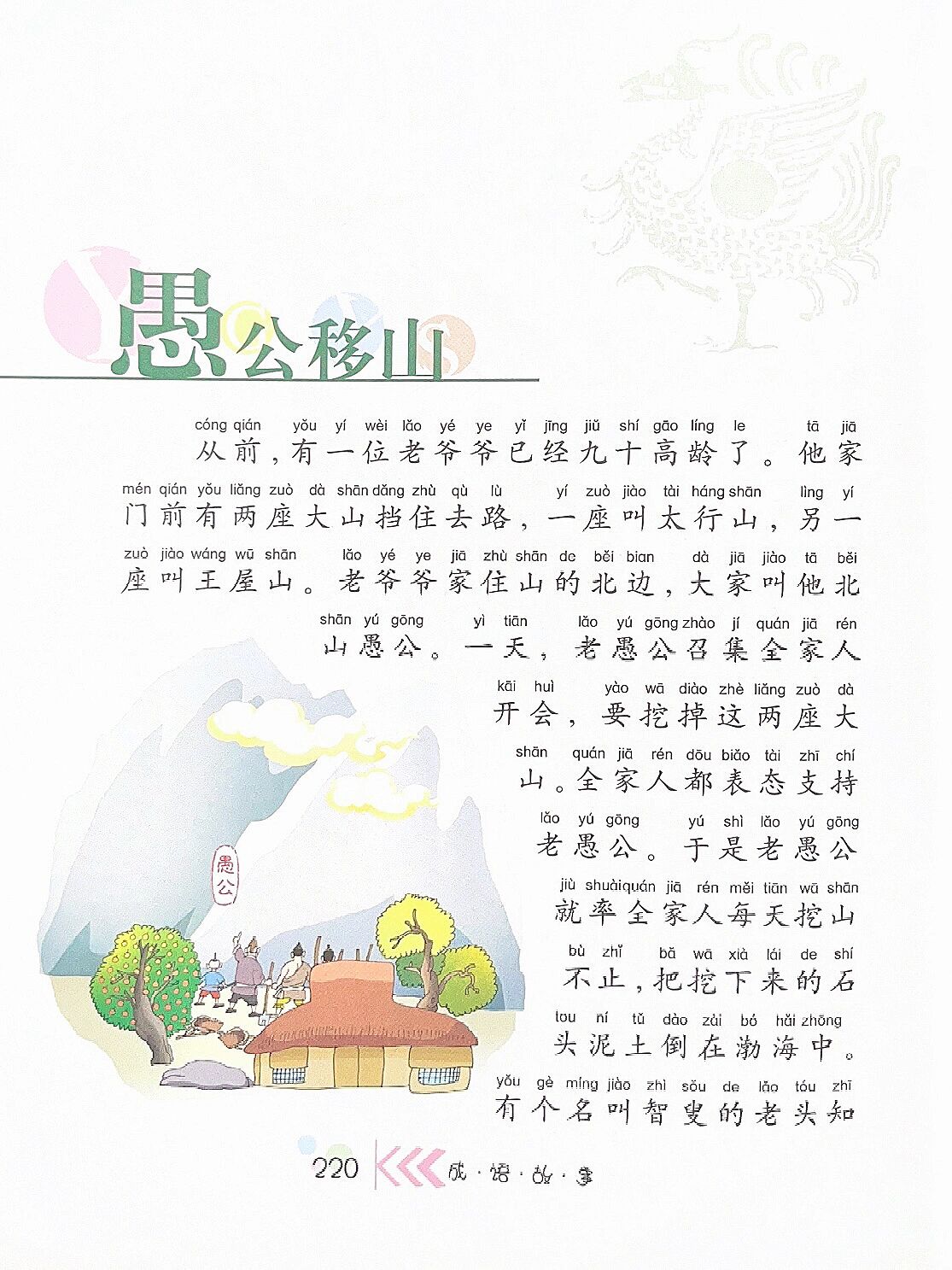 愚公移山

cóng qián yǒu yí wèi lǎo yé ye yǐ jīng jiǔ shí gāo líng le tā jiā
从前，有一位老爷爷已经九十高龄了。他家

mén qián yǒu liǎng zuò dà shān dǎng zhù qù lù yí zuò jiào tài háng shān lìng yí
门前有两座大山挡住去路，一座叫太行山，另一

zuò jiào wáng wū shān lǎo yé ye jiā zhù shān de běi bian dà jiā jiào tā běi
座叫王屋山。老爷爷家住山的北边，大家叫他北

shān yú gōng yì tiān lǎo yú gōng zhào jí quán jiā rén
山愚公。一天，老愚公召集全家人

kāi huì yào wā diào zhè liǎng zuò dà
开会，要挖掉这两座大

shān quán jiā rén dōu biǎo tài zhī chí
山。全家人都表态支持

lǎo yú gōng yú shì lǎo yú gōng
老愚公。于是老愚公

jiù shuài quán jiā rén měi tiān wā shān
就率全家人每天挖山

bù zhǐ bǎ wā xià lái de shí
不止，把挖下来的石

tou ní tǔ dào zài bó hǎi zhōng
头泥土倒在渤海中。

yǒu gè míng jiào zhì sǒu de lǎo tóu zhī
有个名叫智叟的老头知

愚公

220 成·语·故·事